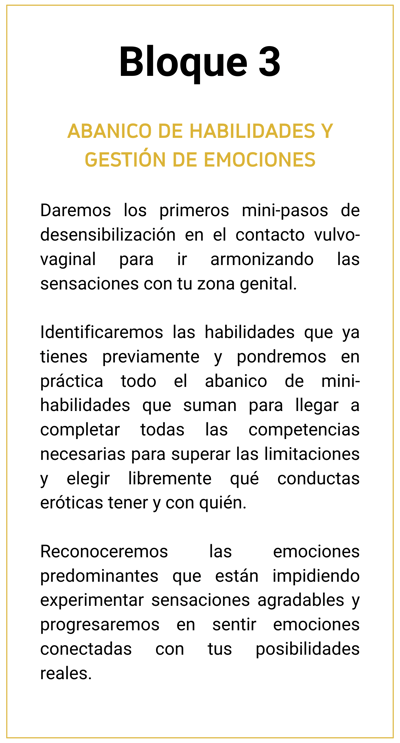 Bloque 3

ABANICO DE HABILIDADES Y GESTIÓN DE EMOCIONES

Daremos los primeros mini-pasos de desensibilización en el contacto vulvo-vaginal para ir armonizando las sensaciones con tu zona genital.

Identificaremos las habilidades que ya tienes previamente y pondremos en práctica todo el abanico de mini-habilidades que suman para llegar a completar todas las competencias necesarias para superar las limitaciones y elegir libremente qué conductas eróticas tener y con quién.

Reconoceremos las emociones predominantes que están impidiendo experimentar sensaciones agradables y progresaremos en sentir emociones conectadas con tus posibilidades reales.